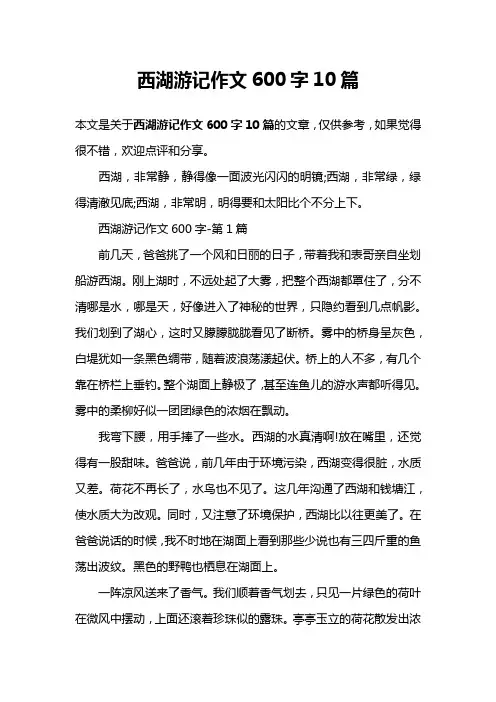 西湖游记作文 600 字 10 篇

本文是关于西湖游记作文 600 字 10 篇的文章，仅供参考，如果觉得很不错，欢迎点评和分享。

西湖，非常静，静得像一面波光闪闪的明镜;西湖，非常绿，绿得清澈见底;西湖，非常明，明得要和太阳比个不分上下。

西湖游记作文 600 字-第 1 篇

前几天，爸爸挑了一个风和日丽的日子，带着我和表哥亲自坐划船游西湖。刚上湖时，不远处起了大雾，把整个西湖都罩住了，分不清哪是水，哪是天，好像进入了神秘的世界，只隐约看到几点帆影。我们划到了湖心，这时又朦朦胧胧看见了断桥。雾中的桥身呈灰色，白堤犹如一条黑色绸带，随着波浪荡漾起伏。桥上的人不多，有几个靠在桥栏上垂钓。整个湖面上静极了，甚至连鱼儿的游水声都听得见。雾中的柔柳好似一团团绿色的浓烟在飘动。

我弯下腰，用手捧了一些水。西湖的水真清啊!放在嘴里，还觉得有一股甜味。爸爸说，前几年由于环境污染，西湖变得很脏，水质又差。荷花不再长了，水鸟也不见了。这几年沟通了西湖和钱塘江，使水质大为改观。同时，又注意了环境保护，西湖比以往更美了。在爸爸说话的时候，我不时地在湖面上看到那些少说也有三四斤重的鱼荡出波纹。黑色的野鸭也栖息在湖面上。

一阵凉风送来了香气。我们顺着香气划去，只见一片绿色的荷叶在微风中摆动，上面还滚着珍珠似的露珠。亭亭玉立的荷花散发出浓